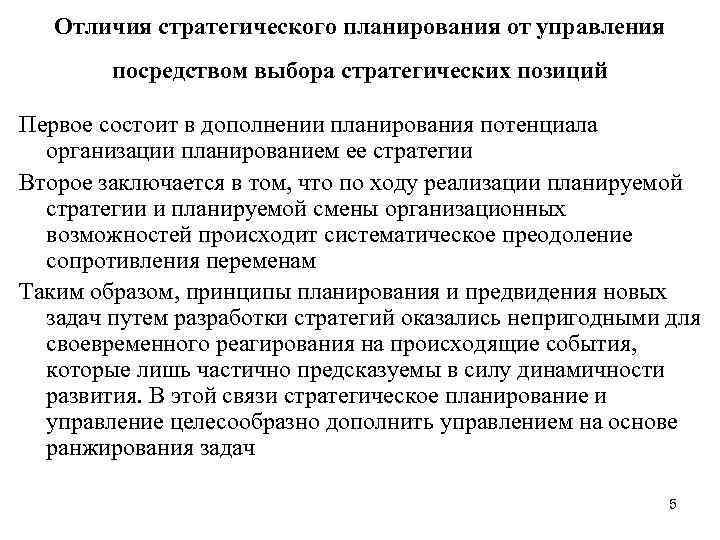 Отличия стратегического планирования от управления посредством выбора стратегических позиций

Первое состоит в дополнении планирования потенциала организации планированием ее стратегии

Второе заключается в том, что по ходу реализации планируемой стратегии и планируемой смены организационных возможностей происходит систематическое преодоление сопротивления переменам

Таким образом, принципы планирования и предвидения новых задач путем разработки стратегий оказались непригодными для своевременного реагирования на происходящие события, которые лишь частично предсказуемы в силу динамичности развития. В этой связи стратегическое планирование и управление целесообразно дополнить управлением на основе ранжирования задач

5